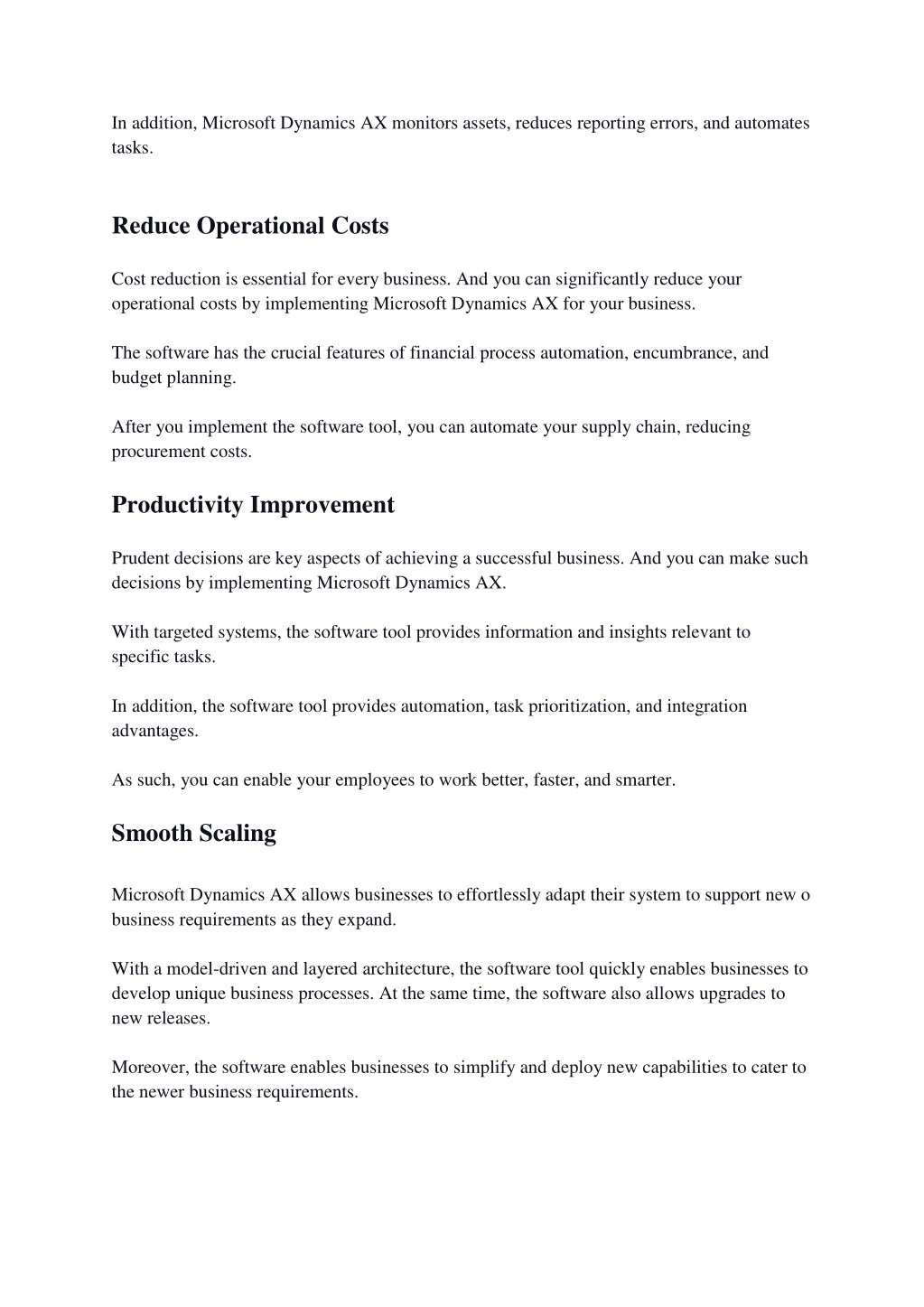 In addition, Microsoft Dynamics AX monitors assets, reduces reporting errors, and automates tasks.

Reduce Operational Costs

Cost reduction is essential for every business. And you can significantly reduce your operational costs by implementing Microsoft Dynamics AX for your business.

The software has the crucial features of financial process automation, encumbrance, and budget planning.

After you implement the software tool, you can automate your supply chain, reducing procurement costs.

Productivity Improvement

Prudent decisions are key aspects of achieving a successful business. And you can make such decisions by implementing Microsoft Dynamics AX.

With targeted systems, the software tool provides information and insights relevant to specific tasks.

In addition, the software tool provides automation, task prioritization, and integration advantages.

As such, you can enable your employees to work better, faster, and smarter.

Smooth Scaling

Microsoft Dynamics AX allows businesses to effortlessly adapt their system to support new o business requirements as they expand.

With a model-driven and layered architecture, the software tool quickly enables businesses to develop unique business processes. At the same time, the software also allows upgrades to new releases.

Moreover, the software enables businesses to simplify and deploy new capabilities to cater to the newer business requirements.